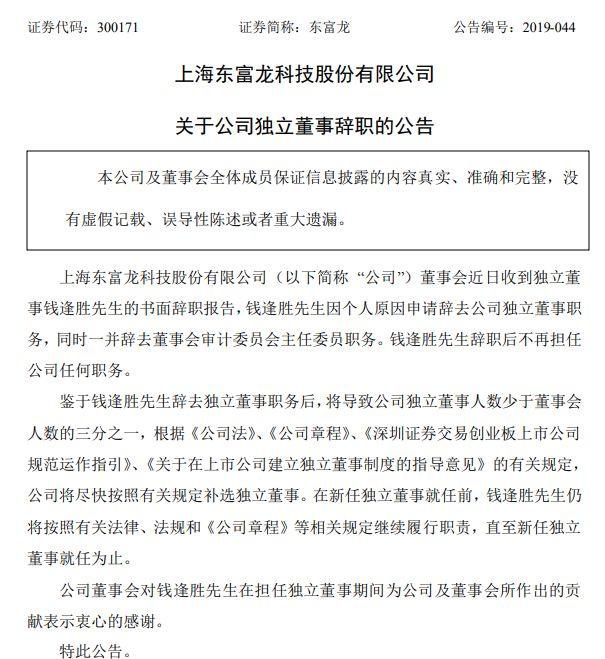 证券代码：300171　　　　　　　证券简称：东富龙　　　　　　　公告编号：2019-044

上海东富龙科技股份有限公司

关于公司独立董事辞职的公告

本公司及董事会全体成员保证信息披露的内容真实、准确和完整，没有虚假记载、误导性陈述或者重大遗漏。

上海东富龙科技股份有限公司（以下简称“公司”）董事会近日收到独立董事钱逢胜先生的书面辞职报告，钱逢胜先生因个人原因申请辞去公司独立董事职务，同时一并辞去董事会审计委员会主任委员职务。钱逢胜先生辞职后不再担任公司任何职务。

鉴于钱逢胜先生辞去独立董事职务后，将导致公司独立董事人数少于董事会人数的三分之一，根据《公司法》、《公司章程》、《深圳证券交易创业板上市公司规范运作指引》、《关于在上市公司建立独立董事制度的指导意见》的有关规定，公司将尽快按照有关规定补选独立董事。在新任独立董事就任前，钱逢胜先生仍将按照有关法律、法规和《公司章程》等相关规定继续履行职责，直至新任独立董事就任为止。

公司董事会对钱逢胜先生在担任独立董事期间为公司及董事会所作出的贡献表示衷心的感谢。

特此公告。